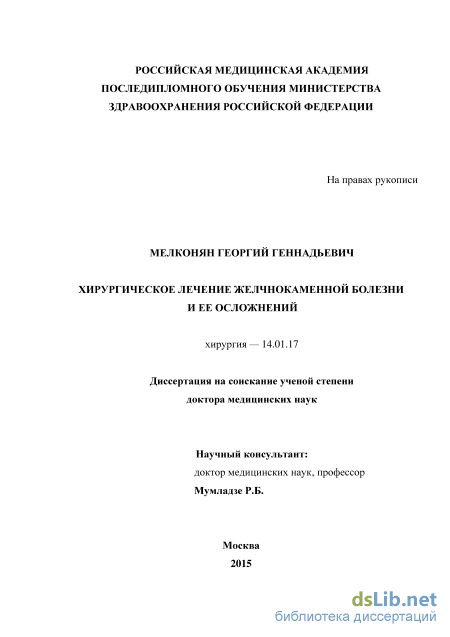 РОССИЙСКАЯ МЕДИЦИНСКАЯ АКАДЕМИЯ
ПОСЛЕДИПЛОМНОГО ОБУЧЕНИЯ МИНИСТЕРСТВА
ЗДРАВООХРАНЕНИЯ РОССИЙСКОЙ ФЕДЕРАЦИИ

На правах рукописи

МЕЛКОНЯН ГЕОРГИЙ ГЕННАДЬЕВИЧ

ХИРУРГИЧЕСКОЕ ЛЕЧЕНИЕ ЖЕЛЧНОКАМЕННОЙ БОЛЕЗНИ
И ЕЕ ОСЛОЖНЕНИЙ

хирургия — 14.01.17

Диссертация на соискание ученой степени
доктора медицинских наук

Научный консультант:
доктор медицинских наук, профессор
Мумладзе Р.Б.

Москва
2015

dsLib.net
библиотека диссертаций